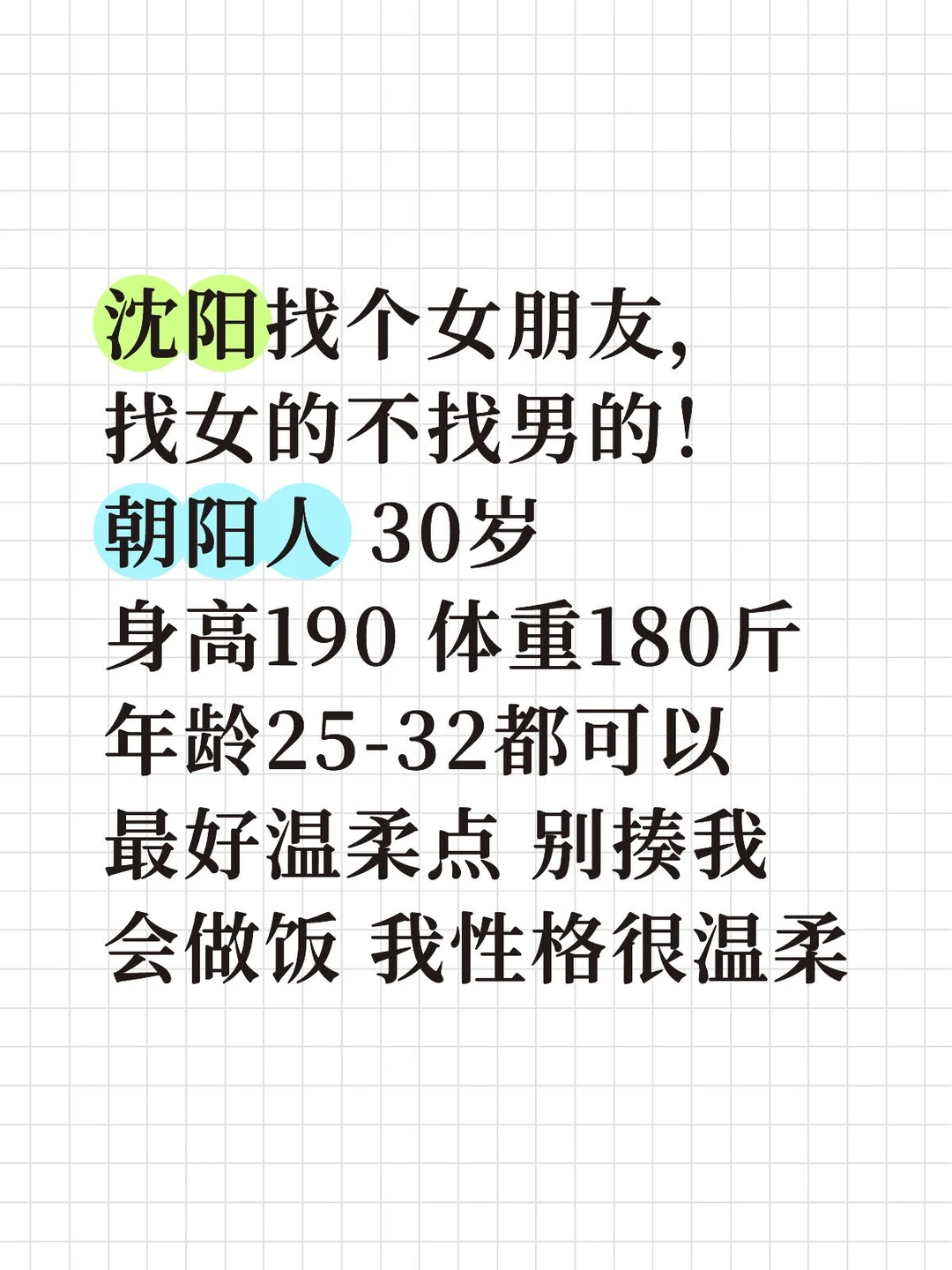 沈阳找个女朋友，
找女的不找男的！
朝阳人 30岁
身高190 体重180斤
年龄25-32都可以
最好温柔点 别揍我
会做饭 我性格很温柔